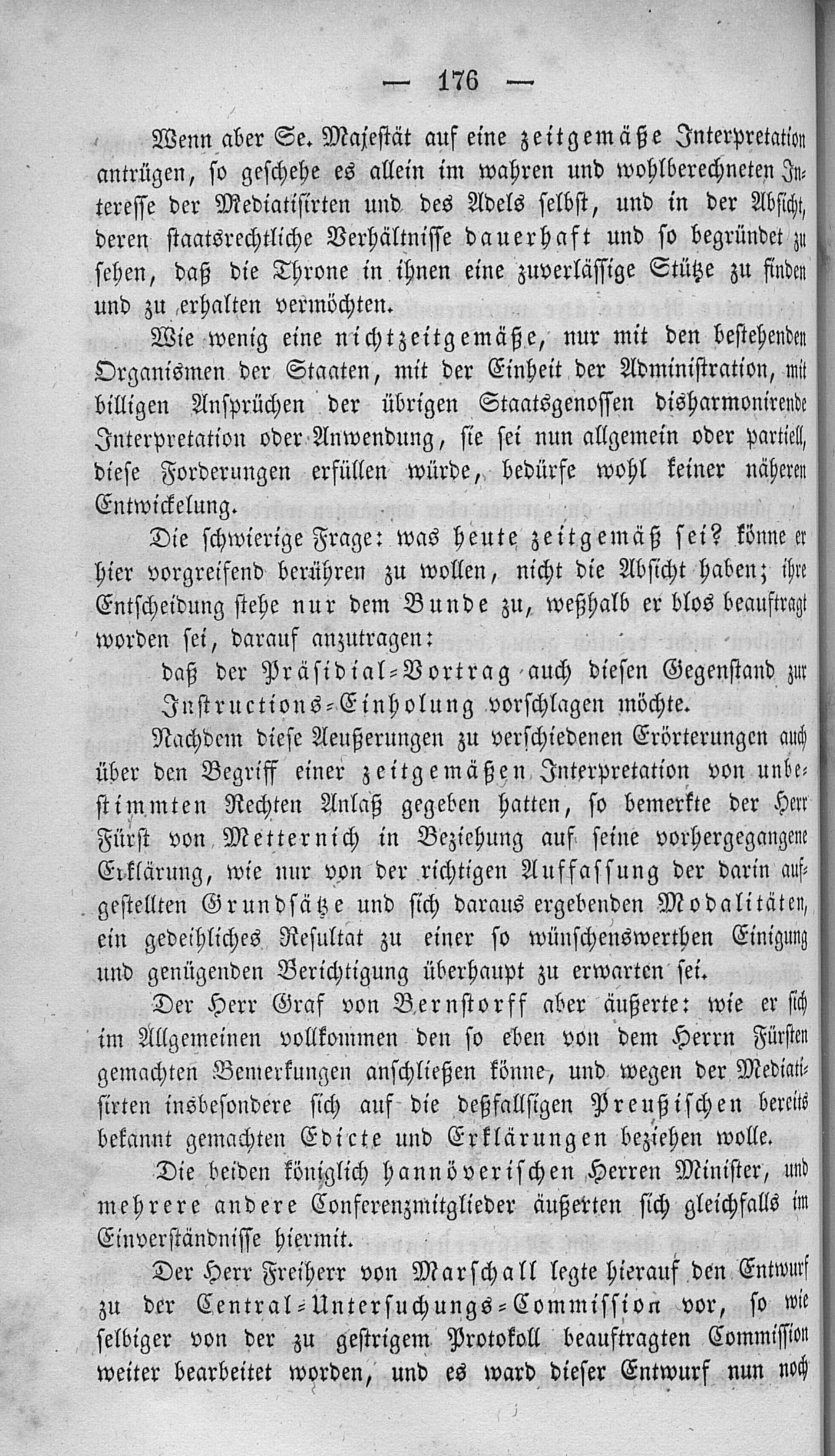 — 176 —

Wenn aber Se. Majestät auf eine zeitgemäße Interpretation antrügen, so geschehe es allein im wahren und wohlberechneten Interesse der Mediatisirten und des Adels selbst, und in der Absicht, deren staatsrechtliche Verhältnisse dauerhaft und so begründet zu sehen, daß die Throne in ihnen eine zuverlässige Stütze zu finden und zu erhalten vermöchten.

Wie wenig eine nichtzeitgemäße, nur mit den bestehenden Organismen der Staaten, mit der Einheit der Administration, mit billigen Ansprüchen der übrigen Staatsgenossen disharmonirende Interpretation oder Anwendung, sie sei nun allgemein oder partiell, diese Forderungen erfüllen würde, bedürfe wohl keiner näheren Entwickelung.

Die schwierige Frage: was heute zeitgemäß sei? könne er hier vorgreifend berühren zu wollen, nicht die Absicht haben; ihre Entscheidung stehe nur dem Bunde zu, weßhalb er blos beauftragt worden sei, darauf anzutragen:

daß der Präsidial-Vortrag auch diesen Gegenstand zur Instructions-Einholung vorschlagen möchte.

Nachdem diese Aeußerungen zu verschiedenen Erörterungen auch über den Begriff einer zeitgemäßen Interpretation von unbestimmten Rechten Anlaß gegeben hatten, so bemerkte der Herr Fürst von Metternich in Beziehung auf seine vorhergegangene Erklärung, wie nur von der richtigen Auffassung der darin aufgestellten Grundsätze und sich daraus ergebenden Modalitäten, ein gedeihliches Resultat zu einer so wünschenswerthen Einigung und genügenden Berichtigung überhaupt zu erwarten sei.

Der Herr Graf von Bernstorff aber äußerte: wie er sich im Allgemeinen vollkommen den so eben von dem Herrn Fürsten gemachten Bemerkungen anschließen könne, und wegen der Mediatisirten insbesondere sich auf die deßfallsigen Preußischen bereits bekannt gemachten Edicte und Erklärungen beziehen wolle.

Die beiden königlich hannöverischen Herren Minister, und mehrere andere Conferenzmitglieder äußerten sich gleichfalls im Einverständnisse hiermit.

Der Herr Freiherr von Marschall legte hierauf den Entwurf zu der Central-Untersuchungs-Commission vor, so wie selbiger von der zu gestrigem Protokoll beauftragten Commission weiter bearbeitet worden, und es ward dieser Entwurf nun noch